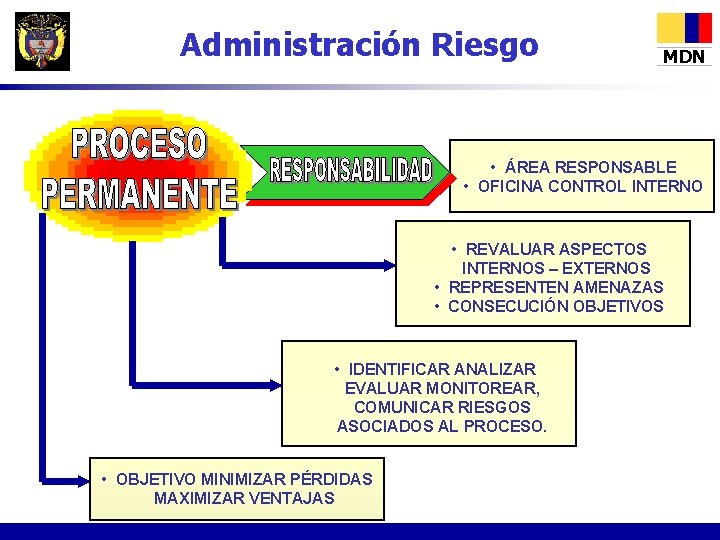 Administración Riesgo

MDN

PROCESO PERMANENTE

RESPONSABILIDAD

• ÁREA RESPONSABLE
• OFICINA CONTROL INTERNO

• REVALUAR ASPECTOS INTERNOS – EXTERNOS
• REPRESENTEN AMENAZAS
• CONSECUCIÓN OBJETIVOS

• IDENTIFICAR ANALIZAR EVALUAR MONITOREAR, COMUNICAR RIESGOS ASOCIADOS AL PROCESO.

• OBJETIVO MINIMIZAR PÉRDIDAS MAXIMIZAR VENTAJAS